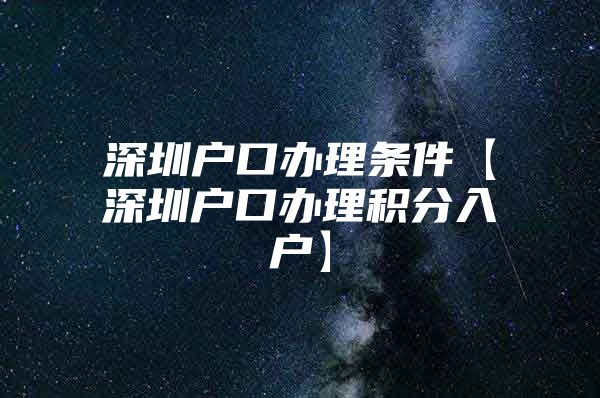 深圳户口办理条件【深圳户口办理积分入户】